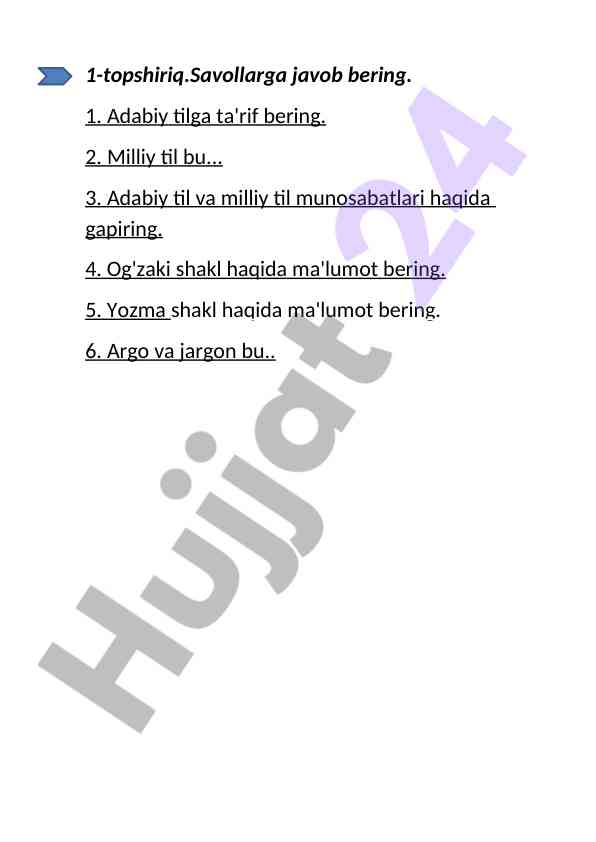 1-topshiriq.Savollarga javob bering.

1. Adabiy tilga ta'rif bering.

2. Milliy til bu...

3. Adabiy til va milliy til munosabatlari haqida gapiring.

4. Og'zaki shakl haqida ma'lumot bering.

5. Yozma shakl haqida ma'lumot bering.

6. Argo va jargon bu..

Hujjat 24